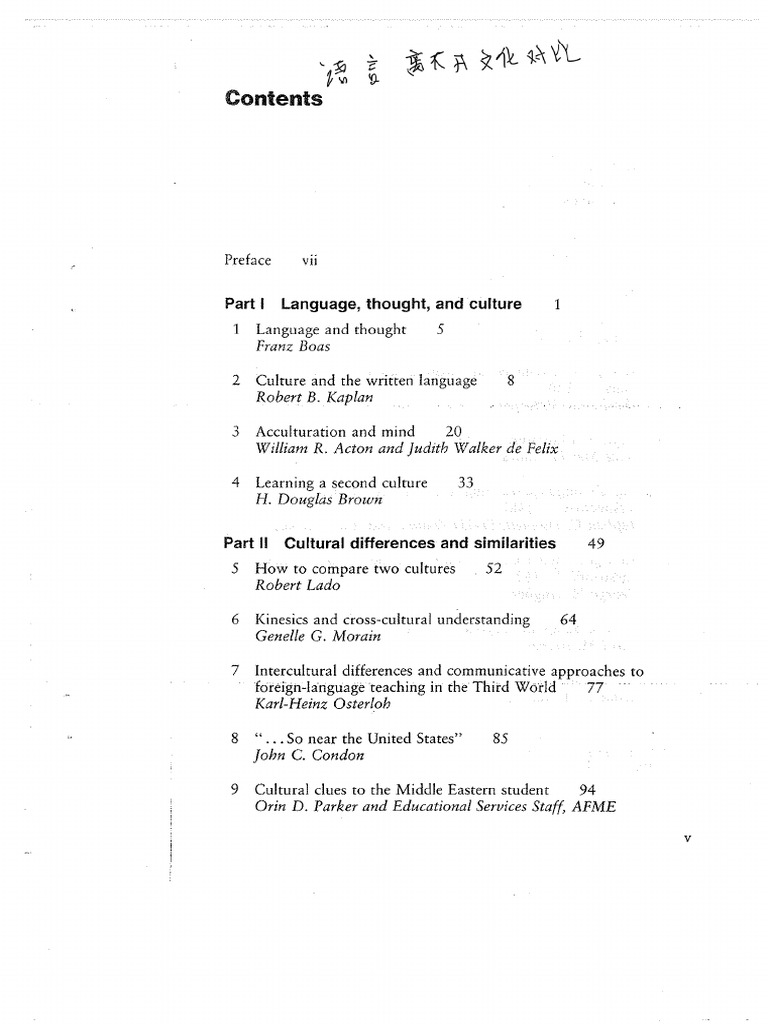 语言 离不开文化对比

Contents

Preface vii

Part I Language, thought, and culture 1

1 Language and thought 5
Franz Boas

2 Culture and the written language 8
Robert B. Kaplan

3 Acculturation and mind 20
William R. Acton and Judith Walker de Felix

4 Learning a second culture 33
H. Douglas Brown

Part II Cultural differences and similarities 49

5 How to compare two cultures 52
Robert Lado

6 Kinesics and cross-cultural understanding 64
Genelle G. Morain

7 Intercultural differences and communicative approaches to foreign-language teaching in the Third World 77
Karl-Heinz Osterloh

8 "...So near the United States" 85
John C. Condon

9 Cultural clues to the Middle Eastern student 94
Orin D. Parker and Educational Services Staff, AFME

v